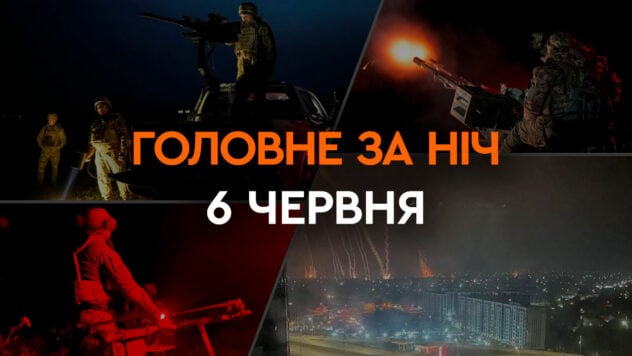 ГОЛОВНЕ ЗА НІЧ
6 ЧЕРВНЯ